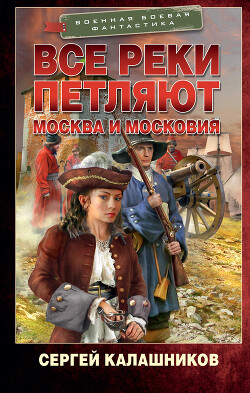 ВОЕННАЯ БОЕВАЯ ФАНТАСТИКА

ВСЕ РЕКИ ПЕТЛЯЮТ

МОСКВА И МОСКОВИЯ

СЕРГЕЙ КАЛАШНИКОВ